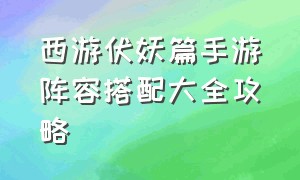 西游伏妖篇手游阵容搭配大全攻略